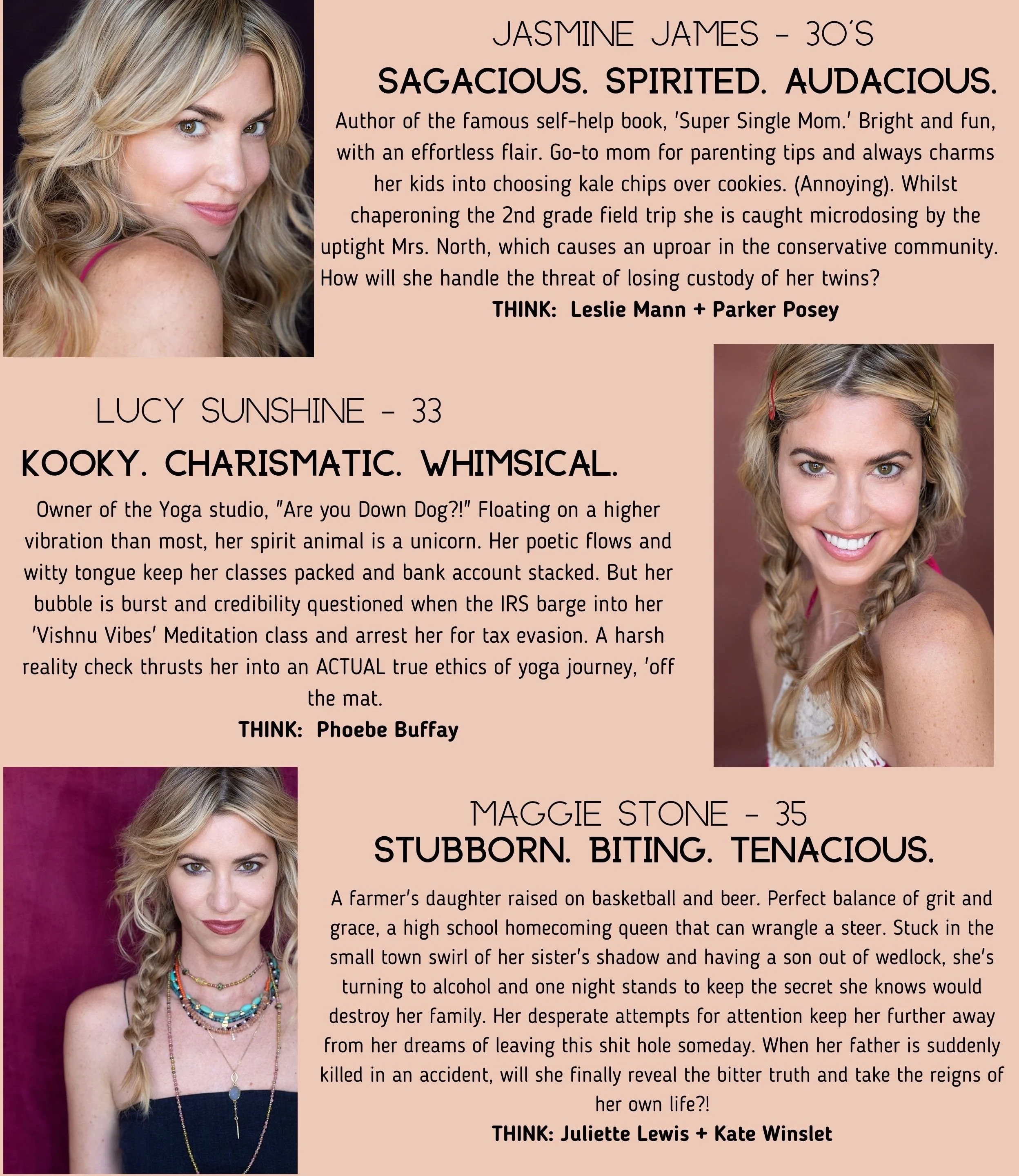 JASMINE JAMES - 30'S

SAGACIOUS. SPIRITED. AUDACIOUS.

Author of the famous self-help book, 'Super Single Mom.' Bright and fun, with an effortless flair. Go-to mom for parenting tips and always charms her kids into choosing kale chips over cookies. (Annoying). Whilst chaperoning the 2nd grade field trip she is caught microdosing by the uptight Mrs. North, which causes an uproar in the conservative community. How will she handle the threat of losing custody of her twins?

THINK: Leslie Mann + Parker Posey

LUCY SUNSHINE - 33

KOOKY. CHARISMATIC. WHIMSICAL.

Owner of the Yoga studio, "Are you Down Dog?!" Floating on a higher vibration than most, her spirit animal is a unicorn. Her poetic flows and witty tongue keep her classes packed and bank account stacked. But her bubble is burst and credibility questioned when the IRS barge into her 'Vishnu Vibes' Meditation class and arrest her for tax evasion. A harsh reality check thrusts her into an ACTUAL true ethics of yoga journey, 'off the mat.

THINK: Phoebe Buffay

MAGGIE STONE - 35

STUBBORN. BITING. TENACIOUS.

A farmer's daughter raised on basketball and beer. Perfect balance of grit and grace, a high school homecoming queen that can wrangle a steer. Stuck in the small town swirl of her sister's shadow and having a son out of wedlock, she's turning to alcohol and one night stands to keep the secret she knows would destroy her family. Her desperate attempts for attention keep her further away from her dreams of leaving this shit hole someday. When her father is suddenly killed in an accident, will she finally reveal the bitter truth and take the reigns of her own life?!

THINK: Juliette Lewis + Kate Winslet